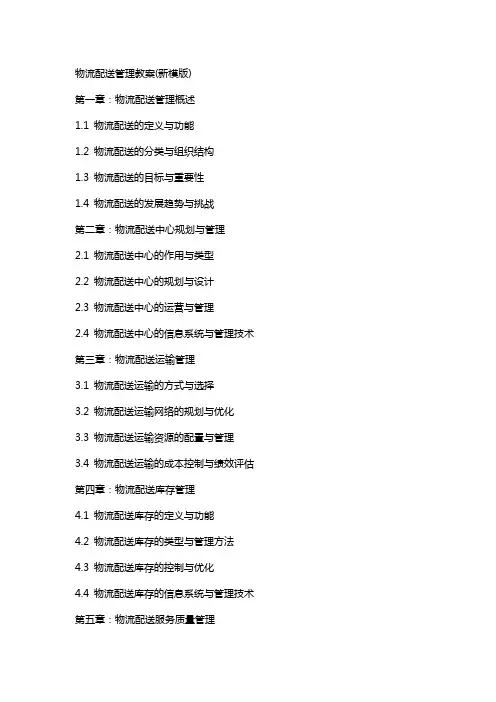 物流配送管理教案(新模版)

第一章：物流配送管理概述

1.1 物流配送的定义与功能

1.2 物流配送的分类与组织结构

1.3 物流配送的目标与重要性

1.4 物流配送的发展趋势与挑战

第二章：物流配送中心规划与管理

2.1 物流配送中心的作用与类型

2.2 物流配送中心的规划与设计

2.3 物流配送中心的运营与管理

2.4 物流配送中心的信息系统与管理技术

第三章：物流配送运输管理

3.1 物流配送运输的方式与选择

3.2 物流配送运输网络的规划与优化

3.3 物流配送运输资源的配置与管理

3.4 物流配送运输的成本控制与绩效评估

第四章：物流配送库存管理

4.1 物流配送库存的定义与功能

4.2 物流配送库存的类型与管理方法

4.3 物流配送库存的控制与优化

4.4 物流配送库存的信息系统与管理技术

第五章：物流配送服务质量管理